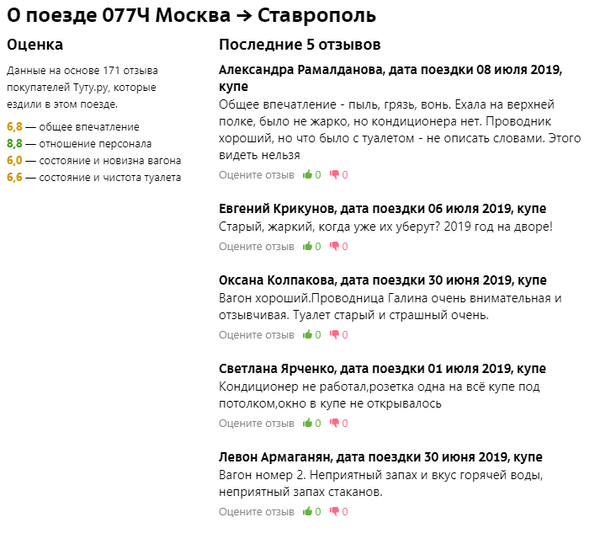 О поезде 077Ч Москва → Ставрополь

Оценка

Данные на основе 171 отзыва покупателей Туту.ру, которые ездили в этом поезде.

6,8 — общее впечатление
8,8 — отношение персонала
6,0 — состояние и новизна вагона
6,6 — состояние и чистота туалета

Последние 5 отзывов

Александра Рамалданова, дата поездки 08 июля 2019, купе
Общее впечатление - пыль, грязь, вонь. Ехала на верхней полке, было не жарко, но кондиционера нет. Проводник хороший, но что было с туалетом - не описать словами. Этого видеть нельзя
Оцените отзыв 0 0

Евгений Крикунов, дата поездки 06 июля 2019, купе
Старый, жаркий, когда уже их уберут? 2019 год на дворе!
Оцените отзыв 0 0

Оксана Колпакова, дата поездки 30 июня 2019, купе
Вагон хороший.Проводница Галина очень внимательная и отзывчивая. Туалет старый и страшный очень.
Оцените отзыв 0 0

Светлана Ярченко, дата поездки 01 июля 2019, купе
Кондиционер не работал,розетка одна на всё купе под потолком,окно в купе не открывалось
Оцените отзыв 0 0

Левон Армаганян, дата поездки 30 июня 2019, купе
Вагон номер 2. Неприятный запах и вкус горячей воды, неприятный запах стаканов.
Оцените отзыв 0 0